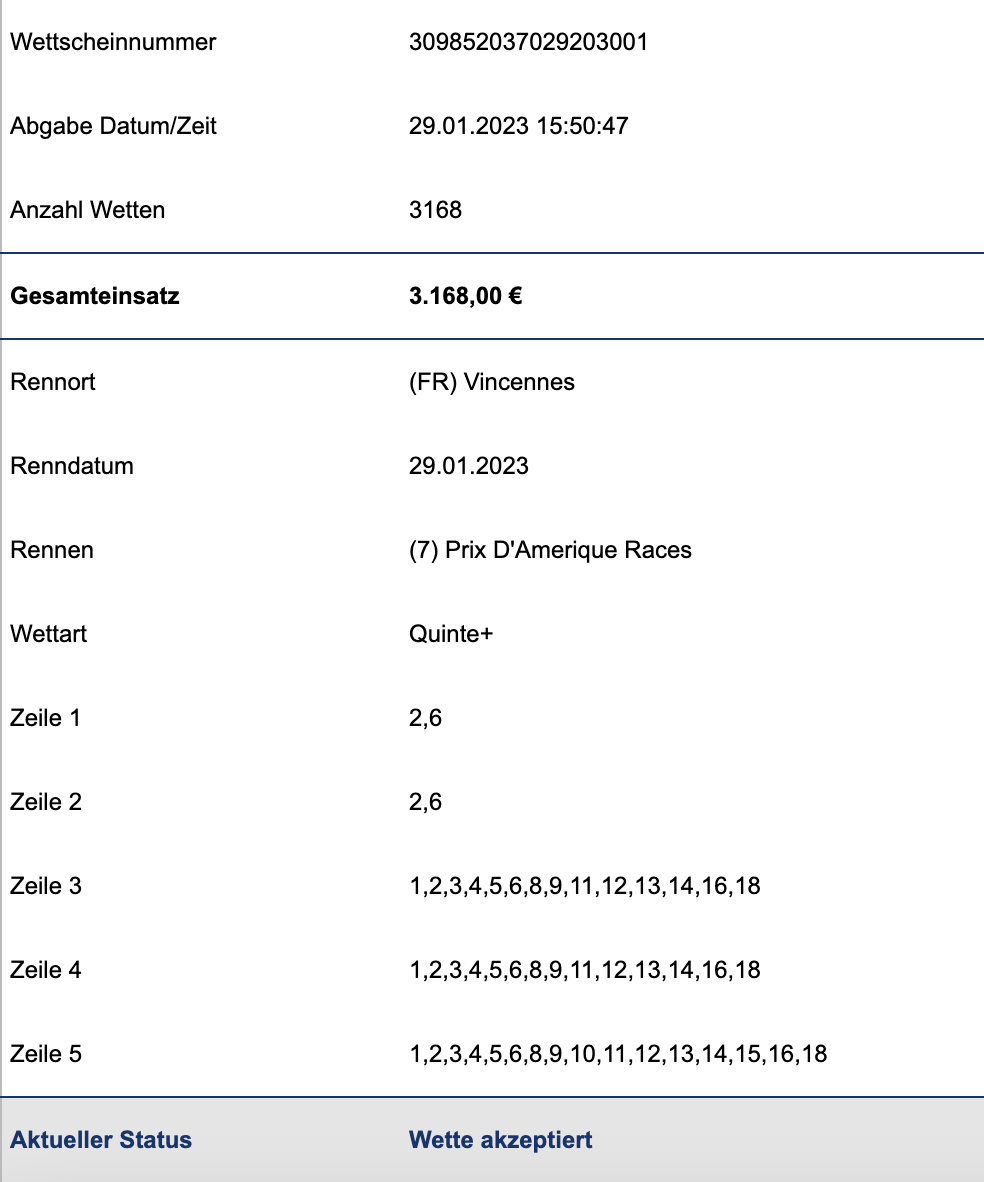 | | |
|---|---|
| Wettscheinnummer | 309852037029203001 |
| Abgabe Datum/Zeit | 29.01.2023 15:50:47 |
| Anzahl Wetten | 3168 |
| **Gesamteinsatz** | **3.168,00 €** |
| Rennort | (FR) Vincennes |
| Renndatum | 29.01.2023 |
| Rennen | (7) Prix D'Amerique Races |
| Wettart | Quinte+ |
| Zeile 1 | 2,6 |
| Zeile 2 | 2,6 |
| Zeile 3 | 1,2,3,4,5,6,8,9,11,12,13,14,16,18 |
| Zeile 4 | 1,2,3,4,5,6,8,9,11,12,13,14,16,18 |
| Zeile 5 | 1,2,3,4,5,6,8,9,10,11,12,13,14,15,16,18 |
| **Aktueller Status** | **Wette akzeptiert** |